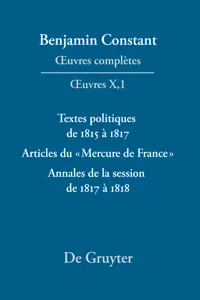 Benjamin Constant
Œuvres complètes

Œuvres X,1

Textes politiques de 1815 à 1817

Articles du «Mercure de France»

Annales de la session de 1817 à 1818

De Gruyter